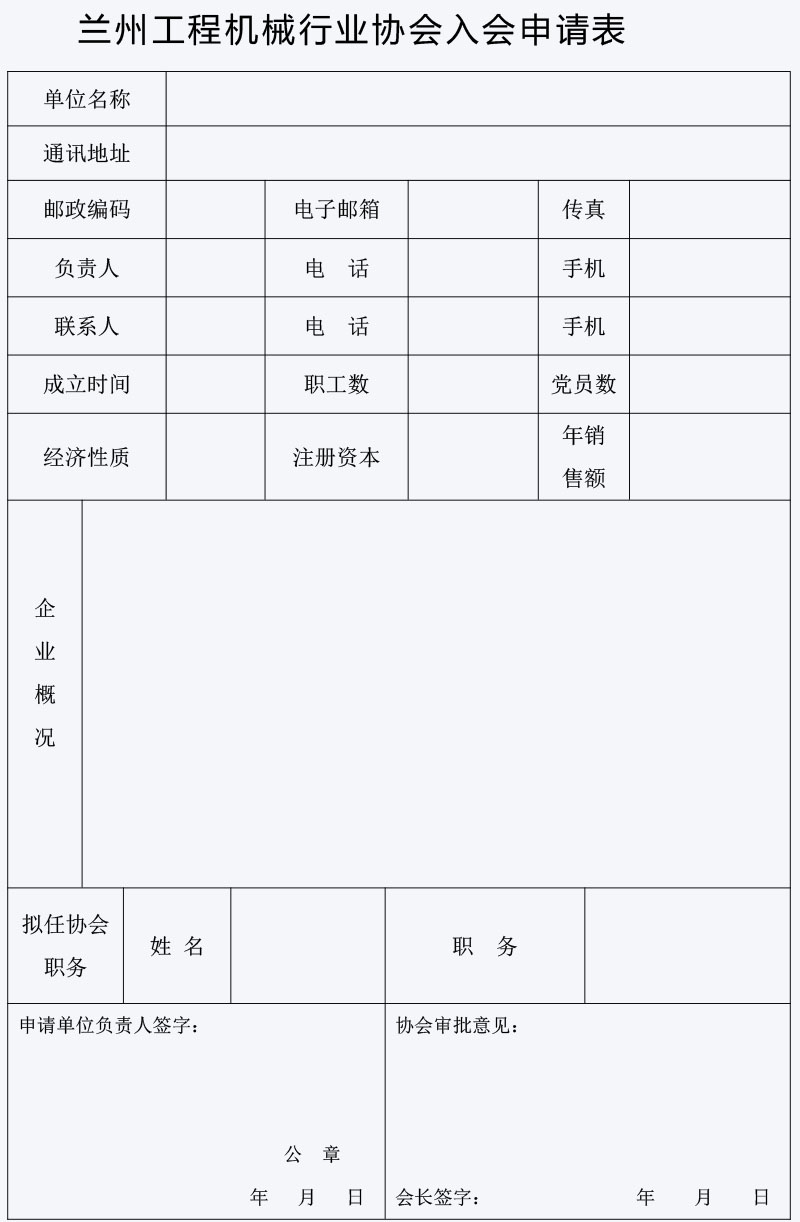 兰州工程机械行业协会入会申请表

| 单位名称 | | | | | |
|---|---|---|---|---|---|
| 通讯地址 | | | | | |
| 邮政编码 | | 电子邮箱 | | 传真 | |
| 负责人 | | 电　话 | | 手机 | |
| 联系人 | | 电　话 | | 手机 | |
| 成立时间 | | 职工数 | | 党员数 | |
| 经济性质 | | 注册资本 | | 年销售额 | |

| 企业概况 | |
|---|---|

| 拟任协会职务 | 姓 名 | | 职　务 | |
|---|---|---|---|---|

| 申请单位负责人签字：<br>公　章<br>年　月　日 | 协会审批意见：<br>会长签字：　年　月　日 |
|---|---|